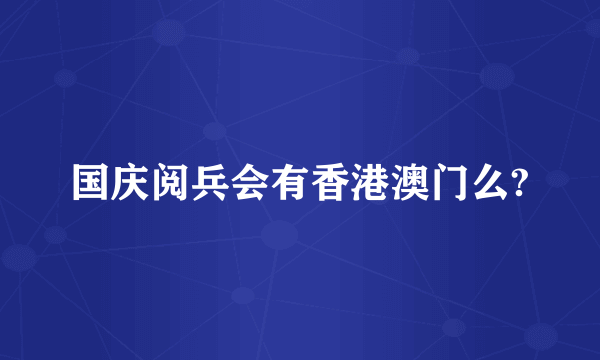 国庆阅兵会有香港澳门么?